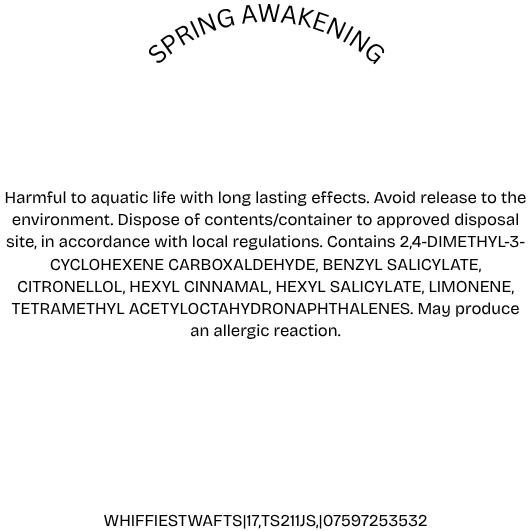 SPRING AWAKENING

Harmful to aquatic life with long lasting effects. Avoid release to the environment. Dispose of contents/container to approved disposal site, in accordance with local regulations. Contains 2,4-DIMETHYL-3-CYCLOHEXENE CARBOXALDEHYDE, BENZYL SALICYLATE, CITRONELLOL, HEXYL CINNAMAL, HEXYL SALICYLATE, LIMONENE, TETRAMETHYL ACETYLOCTAHYDRONAPHTHALENES. May produce an allergic reaction.

WHIFFIESTWAFTS|17,TS211JS,|07597253532